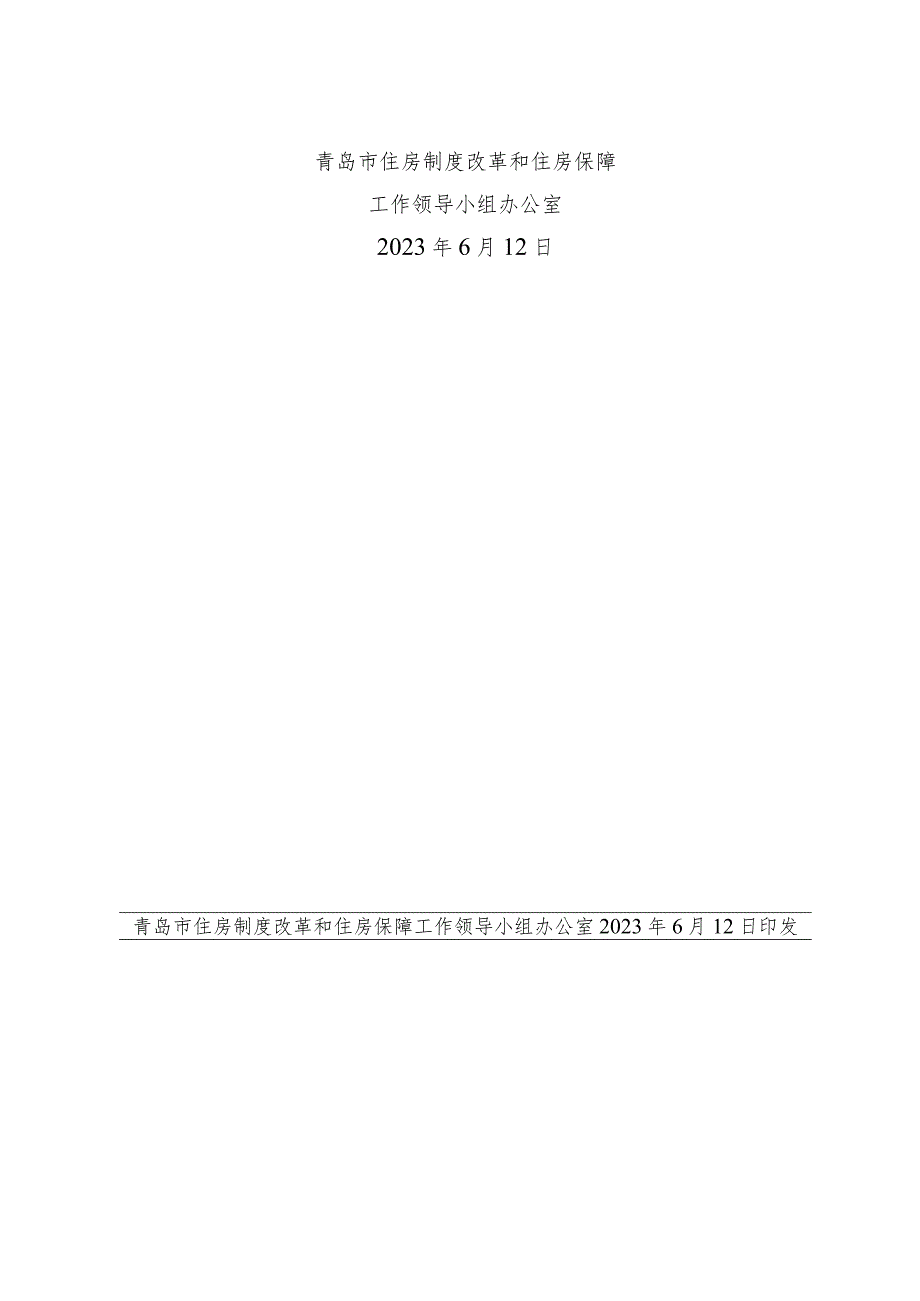 青岛市住房制度改革和住房保障

工作领导小组办公室

2023年6月12日

青岛市住房制度改革和住房保障工作领导小组办公室2023年6月12日印发